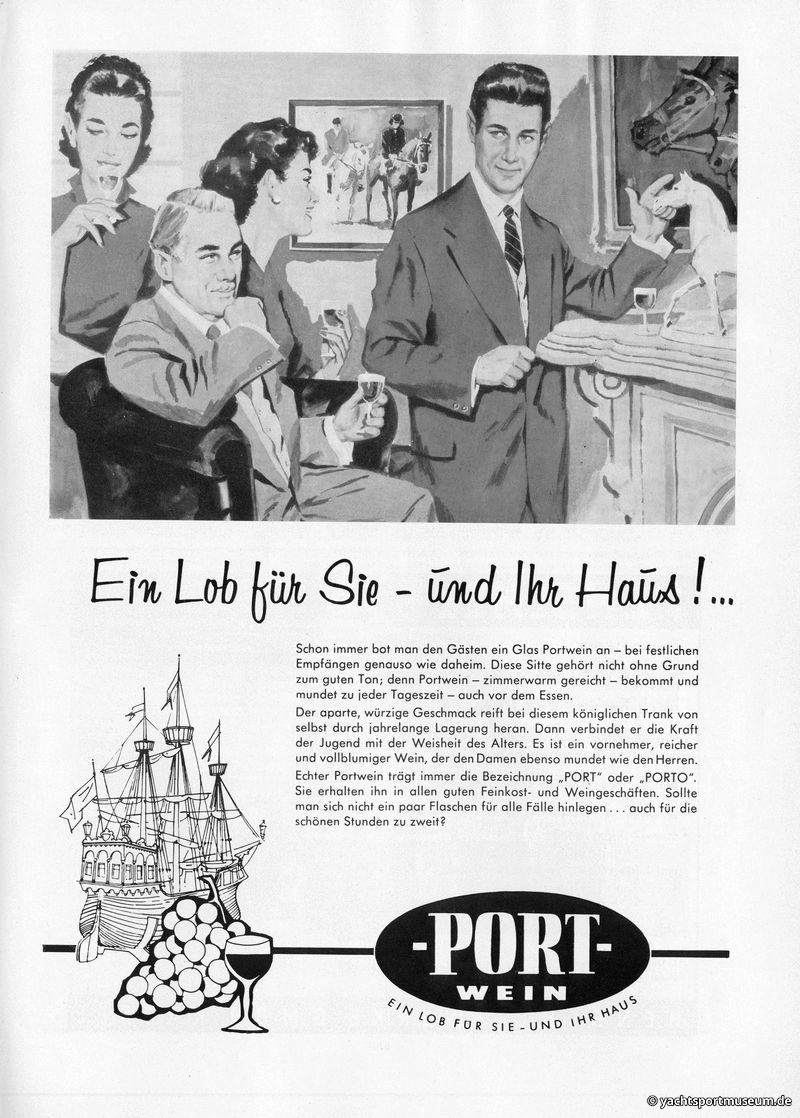 Ein Lob für Sie - und Ihr Haus!...

Schon immer bot man den Gästen ein Glas Portwein an – bei festlichen Empfängen genauso wie daheim. Diese Sitte gehört nicht ohne Grund zum guten Ton; denn Portwein – zimmerwarm gereicht – bekommt und mundet zu jeder Tageszeit – auch vor dem Essen.

Der aparte, würzige Geschmack reift bei diesem königlichen Trank von selbst durch jahrelange Lagerung heran. Dann verbindet er die Kraft der Jugend mit der Weisheit des Alters. Es ist ein vornehmer, reicher und vollblumiger Wein, der den Damen ebenso mundet wie den Herren.

Echter Portwein trägt immer die Bezeichnung „PORT" oder „PORTO". Sie erhalten ihn in allen guten Feinkost- und Weingeschäften. Sollte man sich nicht ein paar Flaschen für alle Fälle hinlegen . . . auch für die schönen Stunden zu zweit?

-PORT-
WEIN
EIN LOB FÜR SIE - UND IHR HAUS

© yachtsportmuseum.de